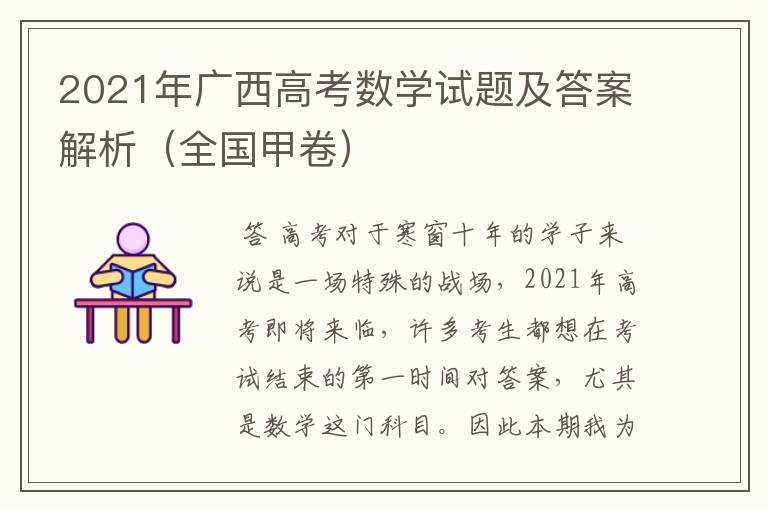 2021年广西高考数学试题及答案解析（全国甲卷）

答 高考对于寒窗十年的学子来说是一场特殊的战场，2021年高考即将来临，许多考生都想在考试结束的第一时间对答案，尤其是数学这门科目。因此本期我为